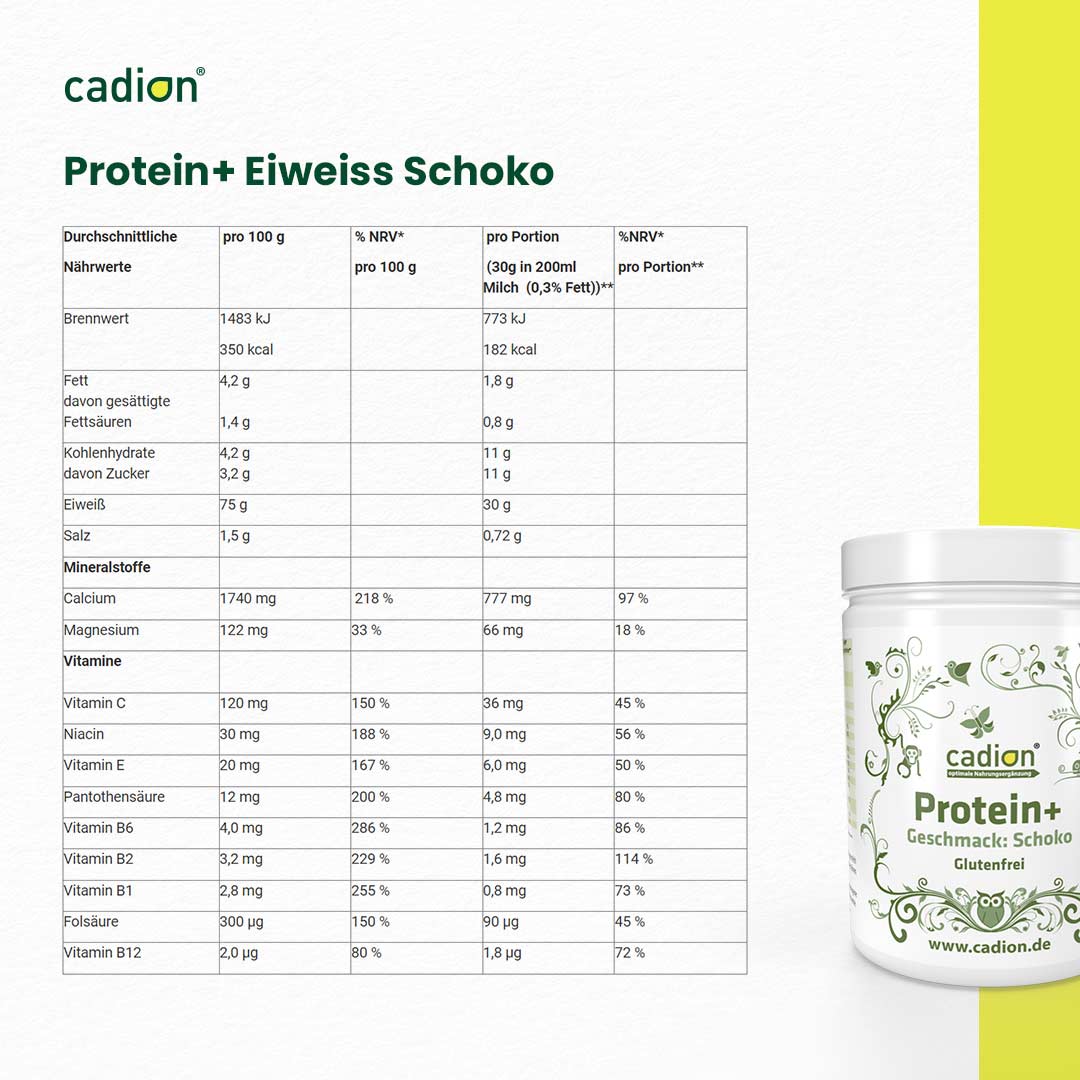 cadion®

Protein+ Eiweiss Schoko

| Durchschnittliche Nährwerte | pro 100 g | % NRV* pro 100 g | pro Portion (30g in 200ml Milch (0,3% Fett))** | %NRV* pro Portion** |
|---|---|---|---|---|
| Brennwert | 1483 kJ 350 kcal | | 773 kJ 182 kcal | |
| Fett davon gesättigte Fettsäuren | 4,2 g 1,4 g | | 1,8 g 0,8 g | |
| Kohlenhydrate davon Zucker | 4,2 g 3,2 g | | 11 g 11 g | |
| Eiweiß | 75 g | | 30 g | |
| Salz | 1,5 g | | 0,72 g | |
| Mineralstoffe | | | | |
| Calcium | 1740 mg | 218 % | 777 mg | 97 % |
| Magnesium | 122 mg | 33 % | 66 mg | 18 % |
| Vitamine | | | | |
| Vitamin C | 120 mg | 150 % | 36 mg | 45 % |
| Niacin | 30 mg | 188 % | 9,0 mg | 56 % |
| Vitamin E | 20 mg | 167 % | 6,0 mg | 50 % |
| Pantothensäure | 12 mg | 200 % | 4,8 mg | 80 % |
| Vitamin B6 | 4,0 mg | 286 % | 1,2 mg | 86 % |
| Vitamin B2 | 3,2 mg | 229 % | 1,6 mg | 114 % |
| Vitamin B1 | 2,8 mg | 255 % | 0,8 mg | 73 % |
| Folsäure | 300 µg | 150 % | 90 µg | 45 % |
| Vitamin B12 | 2,0 µg | 80 % | 1,8 µg | 72 % |

cadion®
optimale Nahrungsergänzung
Protein+
Geschmack: Schoko
Glutenfrei
www.cadion.de